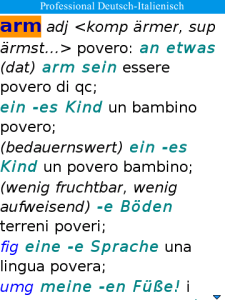 Professional Deutsch-Italienisch

arm adj <komp ärmer, sup ärmst...> povero: an etwas (dat) arm sein essere povero di qc;
ein -es Kind un bambino povero;
(bedauernswert) ein -es Kind un povero bambino;
(wenig fruchtbar, wenig aufweisend) -e Böden terreni poveri;
fig eine -e Sprache una lingua povera;
umg meine -en Füße! i